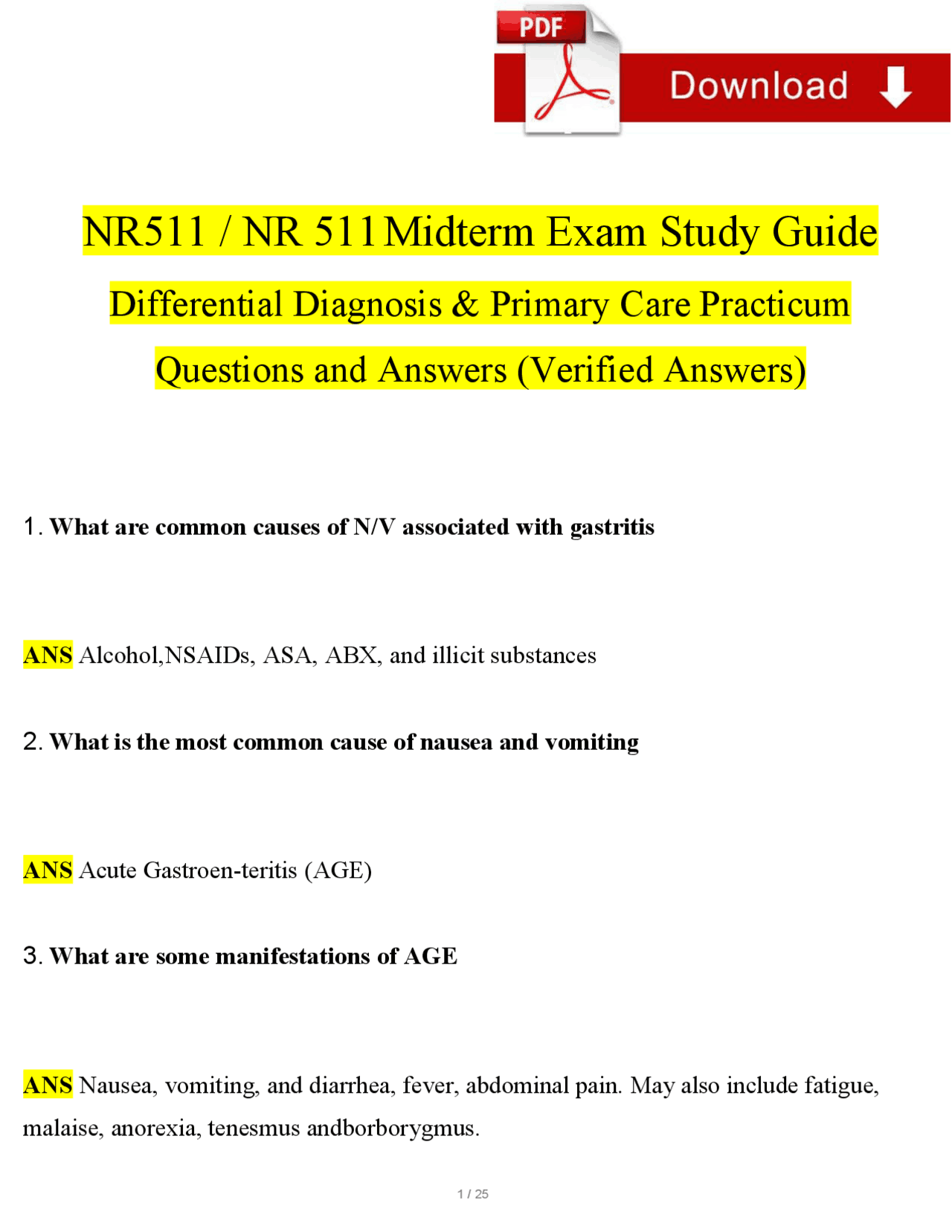 PDF

Download

NR511 / NR 511 Midterm Exam Study Guide

Differential Diagnosis & Primary Care Practicum

Questions and Answers (Verified Answers)

1. What are common causes of N/V associated with gastritis

ANS Alcohol,NSAIDs, ASA, ABX, and illicit substances

2. What is the most common cause of nausea and vomiting

ANS Acute Gastroen-teritis (AGE)

3. What are some manifestations of AGE

ANS Nausea, vomiting, and diarrhea, fever, abdominal pain. May also include fatigue, malaise, anorexia, tenesmus andborborygmus.

1 / 25